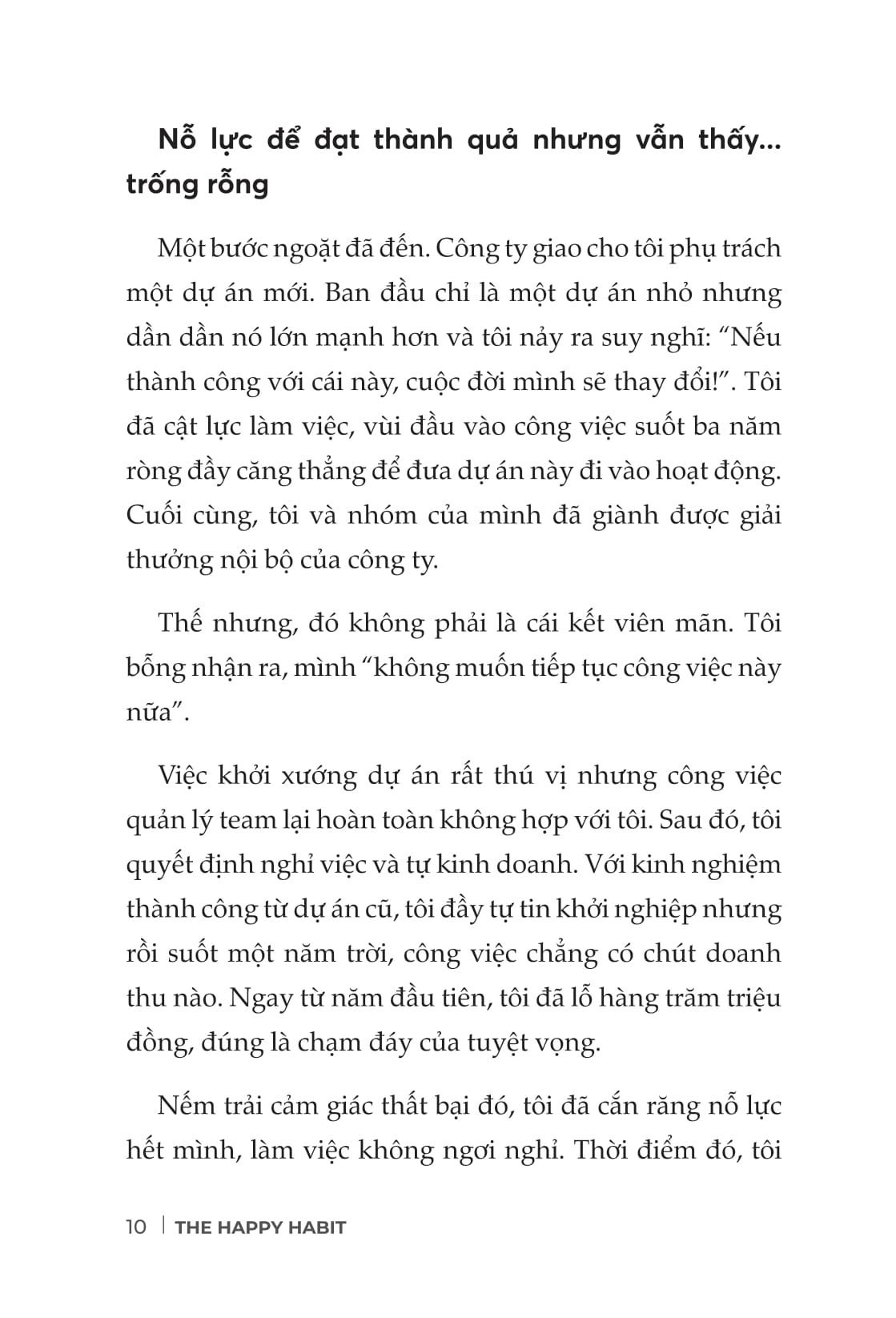 Nỗ lực để đạt thành quả nhưng vẫn thấy... trống rỗng

Một bước ngoặt đã đến. Công ty giao cho tôi phụ trách một dự án mới. Ban đầu chỉ là một dự án nhỏ nhưng dần dần nó lớn mạnh hơn và tôi nảy ra suy nghĩ: “Nếu thành công với cái này, cuộc đời mình sẽ thay đổi!”. Tôi đã cật lực làm việc, vùi đầu vào công việc suốt ba năm ròng đầy căng thẳng để đưa dự án này đi vào hoạt động. Cuối cùng, tôi và nhóm của mình đã giành được giải thưởng nội bộ của công ty.

Thế nhưng, đó không phải là cái kết viên mãn. Tôi bỗng nhận ra, mình “không muốn tiếp tục công việc này nữa”.

Việc khởi xướng dự án rất thú vị nhưng công việc quản lý team lại hoàn toàn không hợp với tôi. Sau đó, tôi quyết định nghỉ việc và tự kinh doanh. Với kinh nghiệm thành công từ dự án cũ, tôi đầy tự tin khởi nghiệp nhưng rồi suốt một năm trời, công việc chẳng có chút doanh thu nào. Ngay từ năm đầu tiên, tôi đã lỗ hàng trăm triệu đồng, đúng là chạm đáy của tuyệt vọng.

Nếm trải cảm giác thất bại đó, tôi đã cắn răng nỗ lực hết mình, làm việc không ngơi nghỉ. Thời điểm đó, tôi

10 | THE HAPPY HABIT